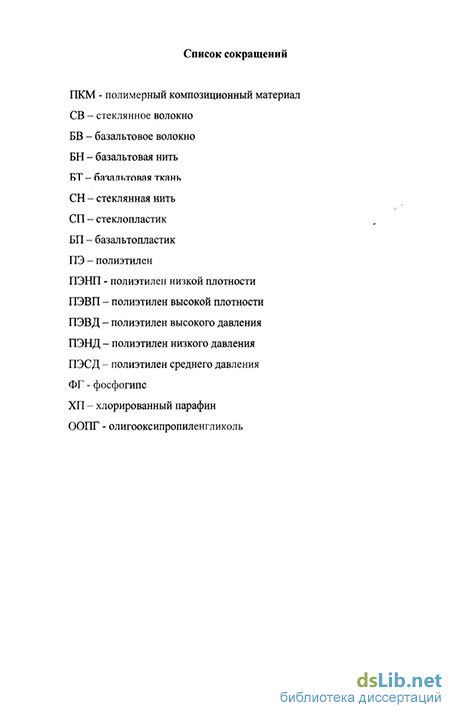 Список сокращений

ПКМ - полимерный композиционный материал

СВ – стеклянное волокно

БВ – базальтовое волокно

БН – базальтовая нить

БТ – базальтовая ткань

СН – стеклянная нить

СП – стеклопластик

БП – базальтопластик

ПЭ – полиэтилен

ПЭНП - полиэтилен низкой плотности

ПЭВП – полиэтилен высокой плотности

ПЭВД – полиэтилен высокого давления

ПЭНД – полиэтилен низкого давления

ПЭСД – полиэтилен среднего давления

ФГ - фосфогипс

ХП – хлорированный парафин

ООПГ - олигооксипропиленгликоль

dsLib.net
библиотека диссертаций